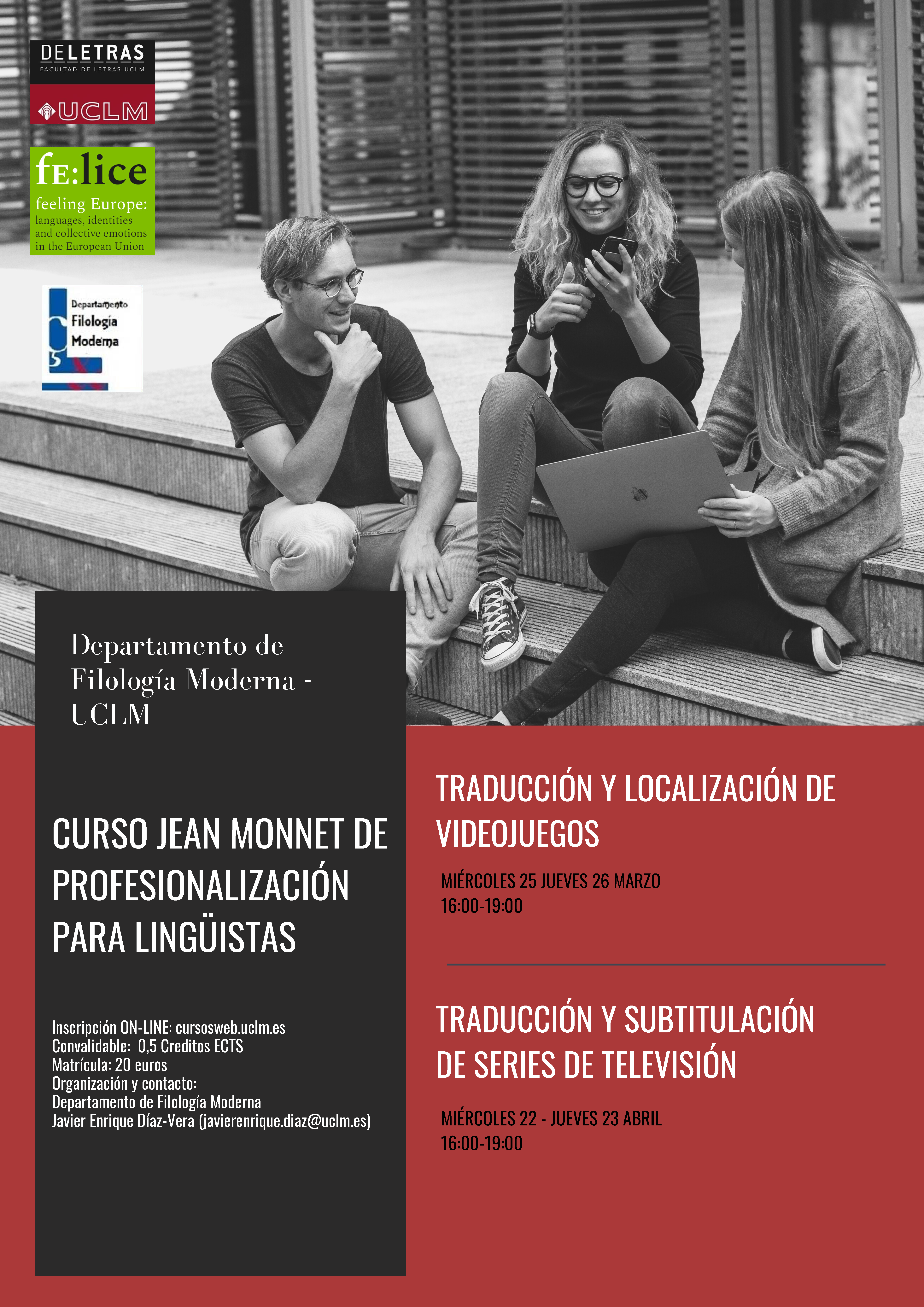 DELETRAS
FACULTAD DE LETRAS UCLM

UCLM

fe:lice
feeling Europe:
languages, identities and collective emotions in the European Union

Departamento Filología Moderna

Departamento de Filología Moderna - UCLM

CURSO JEAN MONNET DE PROFESIONALIZACIÓN PARA LINGÜISTAS

Inscripción ON-LINE: cursosweb.uclm.es
Convalidable: 0,5 Creditos ECTS
Matrícula: 20 euros
Organización y contacto:
Departamento de Filología Moderna
Javier Enrique Díaz-Vera (javierenrique.diaz@uclm.es)

TRADUCCIÓN Y LOCALIZACIÓN DE VIDEOJUEGOS

MIÉRCOLES 25 JUEVES 26 MARZO
16:00-19:00

TRADUCCIÓN Y SUBTITULACIÓN DE SERIES DE TELEVISIÓN

MIÉRCOLES 22 - JUEVES 23 ABRIL
16:00-19:00